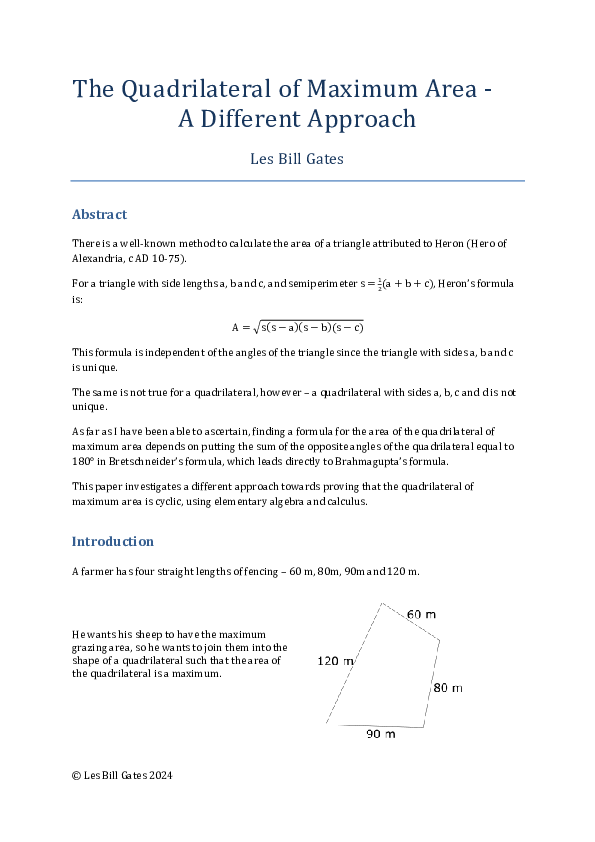 The Quadrilateral of Maximum Area - A Different Approach

Les Bill Gates

Abstract

There is a well-known method to calculate the area of a triangle attributed to Heron (Hero of Alexandria, c AD 10-75).

For a triangle with side lengths a, b and c, and semiperimeter $s = \frac{1}{2}(a + b + c)$, Heron's formula is:

$A = \sqrt{s(s-a)(s-b)(s-c)}$

This formula is independent of the angles of the triangle since the triangle with sides a, b and c is unique.

The same is not true for a quadrilateral, however – a quadrilateral with sides a, b, c and d is not unique.

As far as I have been able to ascertain, finding a formula for the area of the quadrilateral of maximum area depends on putting the sum of the opposite angles of the quadrilateral equal to 180° in Bretschneider's formula, which leads directly to Brahmagupta's formula.

This paper investigates a different approach towards proving that the quadrilateral of maximum area is cyclic, using elementary algebra and calculus.

Introduction

A farmer has four straight lengths of fencing – 60 m, 80m, 90m and 120 m.

He wants his sheep to have the maximum grazing area, so he wants to join them into the shape of a quadrilateral such that the area of the quadrilateral is a maximum.

60 m
120 m
80 m
90 m

© Les Bill Gates 2024